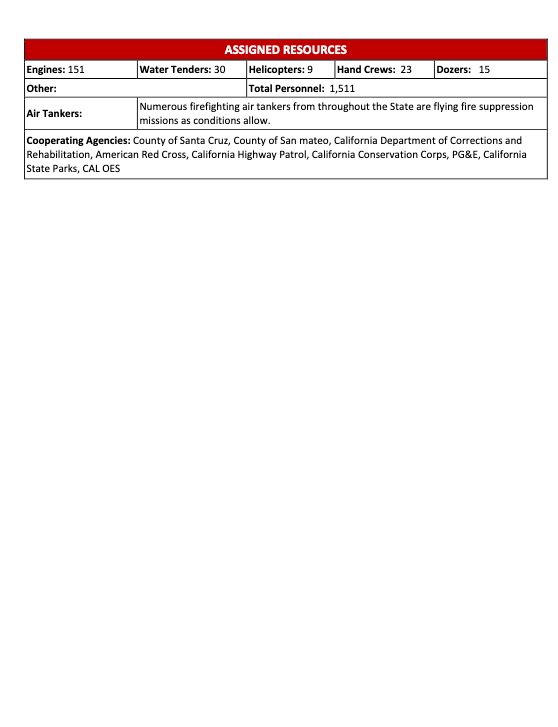 | ASSIGNED RESOURCES | | | | |
|---|---|---|---|---|
| **Engines:** 151 | **Water Tenders:** 30 | **Helicopters:** 9 | **Hand Crews:** 23 | **Dozers:** 15 |
| **Other:** | | **Total Personnel:** 1,511 | | |
| **Air Tankers:** | Numerous firefighting air tankers from throughout the State are flying fire suppression missions as conditions allow. | | | |
| **Cooperating Agencies:** County of Santa Cruz, County of San mateo, California Department of Corrections and Rehabilitation, American Red Cross, California Highway Patrol, California Conservation Corps, PG&E, California State Parks, CAL OES | | | | |